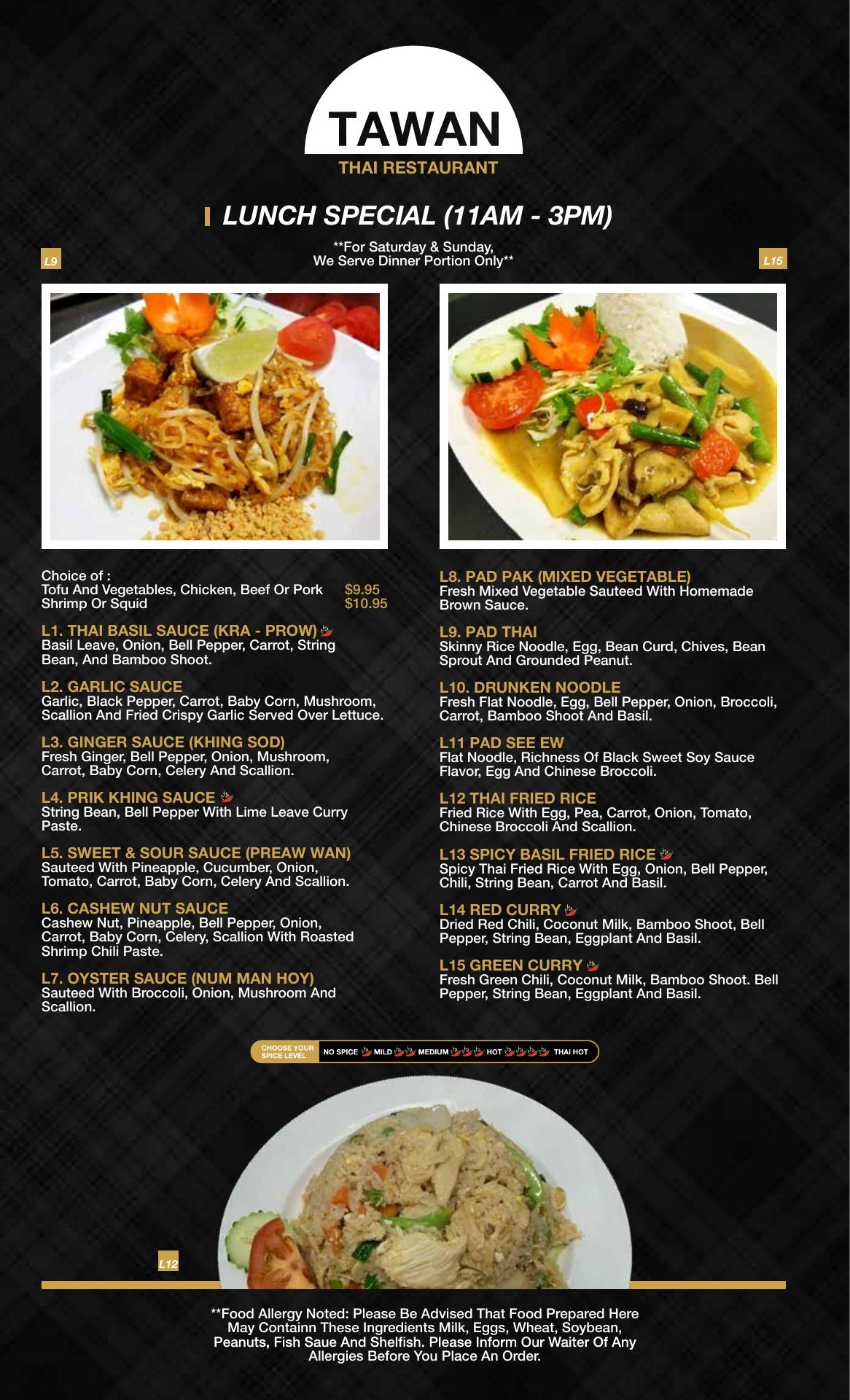 TAWAN
THAI RESTAURANT

LUNCH SPECIAL (11AM - 3PM)

**For Saturday & Sunday, We Serve Dinner Portion Only**

L9

L15

Choice of :
Tofu And Vegetables, Chicken, Beef Or Pork $9.95
Shrimp Or Squid $10.95

L1. THAI BASIL SAUCE (KRA - PROW)
Basil Leave, Onion, Bell Pepper, Carrot, String Bean, And Bamboo Shoot.

L2. GARLIC SAUCE
Garlic, Black Pepper, Carrot, Baby Corn, Mushroom, Scallion And Fried Crispy Garlic Served Over Lettuce.

L3. GINGER SAUCE (KHING SOD)
Fresh Ginger, Bell Pepper, Onion, Mushroom, Carrot, Baby Corn, Celery And Scallion.

L4. PRIK KHING SAUCE
String Bean, Bell Pepper With Lime Leave Curry Paste.

L5. SWEET & SOUR SAUCE (PREAW WAN)
Sauteed With Pineapple, Cucumber, Onion, Tomato, Carrot, Baby Corn, Celery And Scallion.

L6. CASHEW NUT SAUCE
Cashew Nut, Pineapple, Bell Pepper, Onion, Carrot, Baby Corn, Celery, Scallion With Roasted Shrimp Chili Paste.

L7. OYSTER SAUCE (NUM MAN HOY)
Sauteed With Broccoli, Onion, Mushroom And Scallion.

L8. PAD PAK (MIXED VEGETABLE)
Fresh Mixed Vegetable Sauteed With Homemade Brown Sauce.

L9. PAD THAI
Skinny Rice Noodle, Egg, Bean Curd, Chives, Bean Sprout And Grounded Peanut.

L10. DRUNKEN NOODLE
Fresh Flat Noodle, Egg, Bell Pepper, Onion, Broccoli, Carrot, Bamboo Shoot And Basil.

L11 PAD SEE EW
Flat Noodle, Richness Of Black Sweet Soy Sauce Flavor, Egg And Chinese Broccoli.

L12 THAI FRIED RICE
Fried Rice With Egg, Pea, Carrot, Onion, Tomato, Chinese Broccoli And Scallion.

L13 SPICY BASIL FRIED RICE
Spicy Thai Fried Rice With Egg, Onion, Bell Pepper, Chili, String Bean, Carrot And Basil.

L14 RED CURRY
Dried Red Chili, Coconut Milk, Bamboo Shoot, Bell Pepper, String Bean, Eggplant And Basil.

L15 GREEN CURRY
Fresh Green Chili, Coconut Milk, Bamboo Shoot. Bell Pepper, String Bean, Eggplant And Basil.

CHOOSE YOUR SPICE LEVEL NO SPICE MILD MEDIUM HOT THAI HOT

L12

**Food Allergy Noted: Please Be Advised That Food Prepared Here May Containn These Ingredients Milk, Eggs, Wheat, Soybean, Peanuts, Fish Saue And Shelfish. Please Inform Our Waiter Of Any Allergies Before You Place An Order.